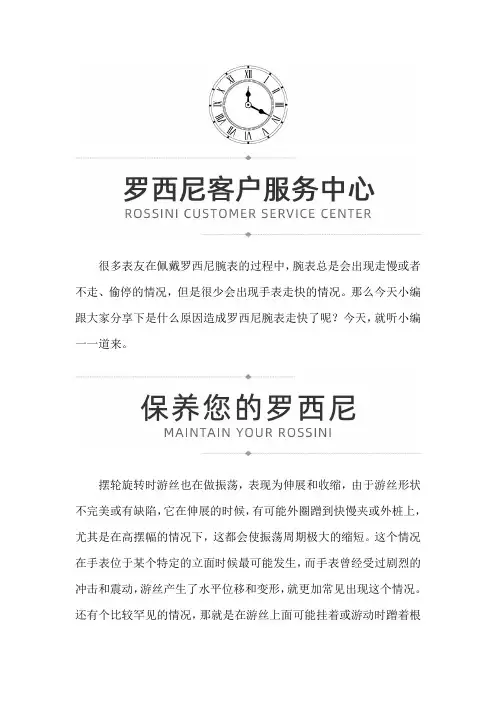 罗西尼客户服务中心
ROSSINI CUSTOMER SERVICE CENTER

很多表友在佩戴罗西尼腕表的过程中，腕表总是会出现走慢或者不走、偷停的情况，但是很少会出现手表走快的情况。那么今天小编跟大家分享下是什么原因造成罗西尼腕表走快了呢？今天，就听小编一一道来。

保养您的罗西尼
MAINTAIN YOUR ROSSINI

摆轮旋转时游丝也在做振荡，表现为伸展和收缩，由于游丝形状不完美或有缺陷，它在伸展的时候，有可能外圈蹭到快慢夹或外桩上，尤其是在高摆幅的情况下，这都会使振荡周期极大的缩短。这个情况在手表位于某个特定的立面时候最可能发生，而手表曾经受过剧烈的冲击和震动，游丝产生了水平位移和变形，就更加常见出现这个情况。还有个比较罕见的情况，那就是在游丝上面可能挂着或游动时蹭着根